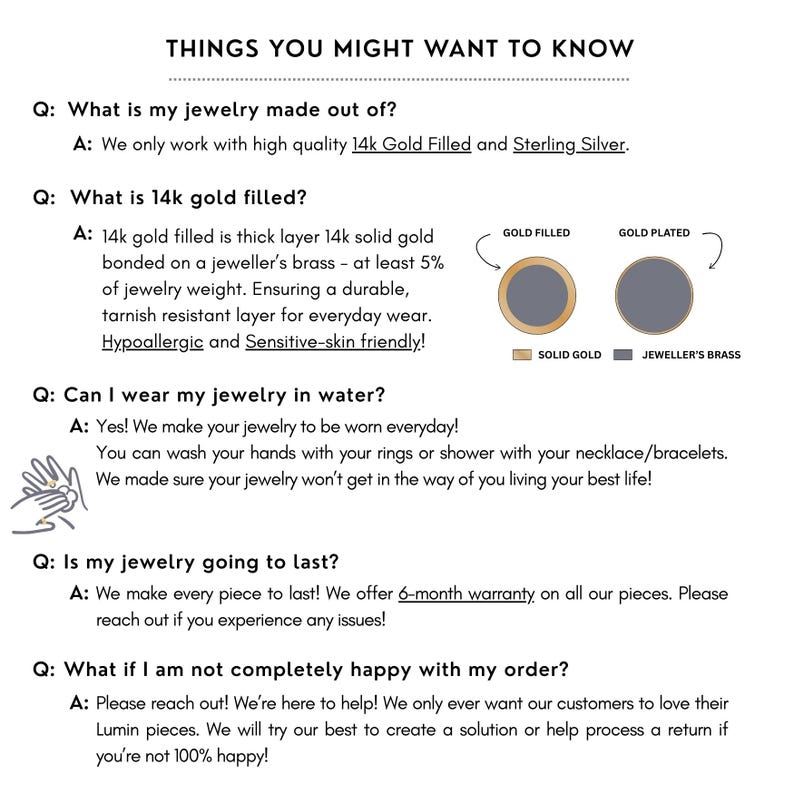 THINGS YOU MIGHT WANT TO KNOW

Q: What is my jewelry made out of?

A: We only work with high quality 14k Gold Filled and Sterling Silver.

Q: What is 14k gold filled?

A: 14k gold filled is thick layer 14k solid gold bonded on a jeweller's brass - at least 5% of jewelry weight. Ensuring a durable, tarnish resistant layer for everyday wear. Hypoallergic and Sensitive-skin friendly!

GOLD FILLED
GOLD PLATED
SOLID GOLD
JEWELLER'S BRASS

Q: Can I wear my jewelry in water?

A: Yes! We make your jewelry to be worn everyday! You can wash your hands with your rings or shower with your necklace/bracelets. We made sure your jewelry won't get in the way of you living your best life!

Q: Is my jewelry going to last?

A: We make every piece to last! We offer 6-month warranty on all our pieces. Please reach out if you experience any issues!

Q: What if I am not completely happy with my order?

A: Please reach out! We're here to help! We only ever want our customers to love their Lumin pieces. We will try our best to create a solution or help process a return if you're not 100% happy!